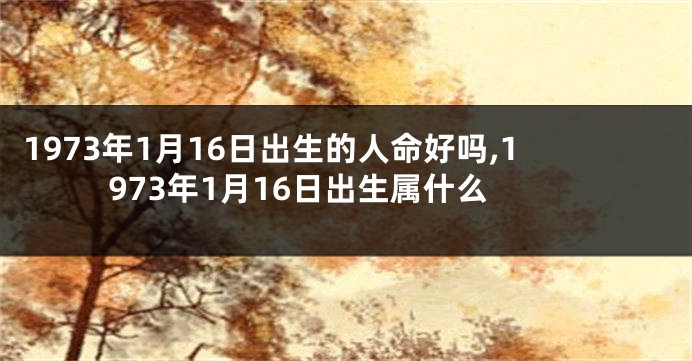 1973年1月16日出生的人命好吗,1973年1月16日出生属什么